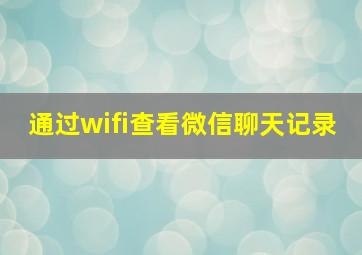 通过wifi查看微信聊天记录